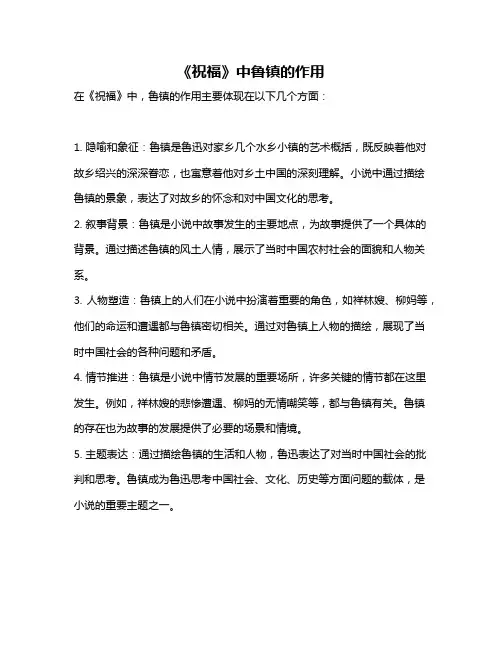 《祝福》中鲁镇的作用

在《祝福》中，鲁镇的作用主要体现在以下几个方面：

1. 隐喻和象征：鲁镇是鲁迅对家乡几个水乡小镇的艺术概括，既反映着他对故乡绍兴的深深眷恋，也寓意着他对乡土中国的深刻理解。小说中通过描绘鲁镇的景象，表达了对故乡的怀念和对中国文化的思考。

2. 叙事背景：鲁镇是小说中故事发生的主要地点，为故事提供了一个具体的背景。通过描述鲁镇的风土人情，展示了当时中国农村社会的面貌和人物关系。

3. 人物塑造：鲁镇上的人们在小说中扮演着重要的角色，如祥林嫂、柳妈等，他们的命运和遭遇都与鲁镇密切相关。通过对鲁镇上人物的描绘，展现了当时中国社会的各种问题和矛盾。

4. 情节推进：鲁镇是小说中情节发展的重要场所，许多关键的情节都在这里发生。例如，祥林嫂的悲惨遭遇、柳妈的无情嘲笑等，都与鲁镇有关。鲁镇的存在也为故事的发展提供了必要的场景和情境。

5. 主题表达：通过描绘鲁镇的生活和人物，鲁迅表达了对当时中国社会的批判和思考。鲁镇成为鲁迅思考中国社会、文化、历史等方面问题的载体，是小说的重要主题之一。